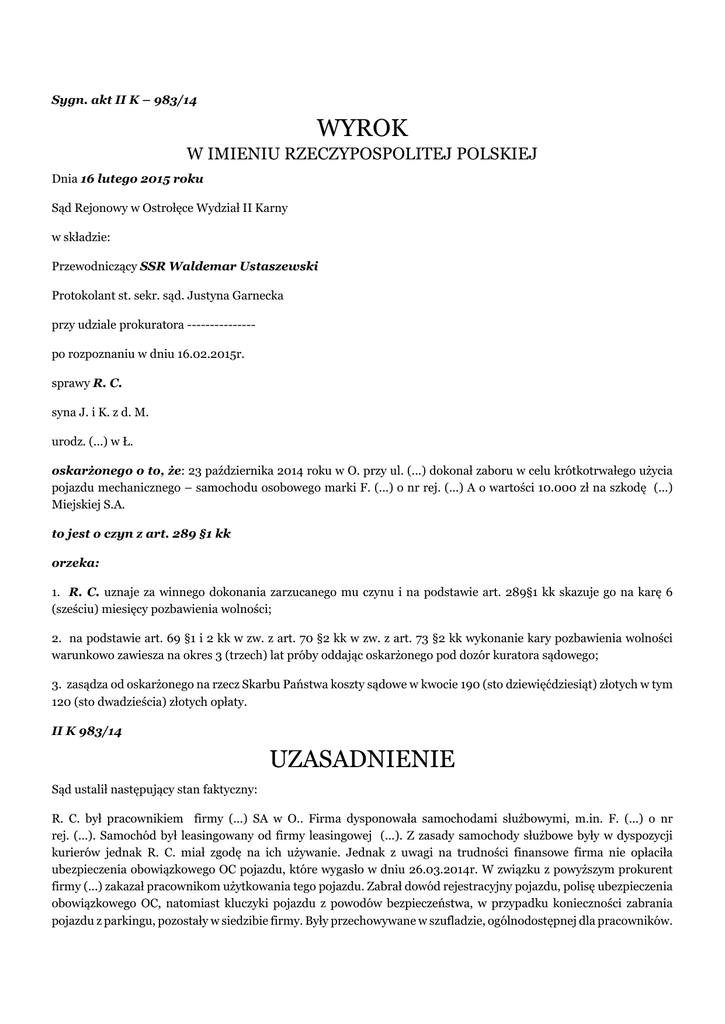 Sygn. akt II K – 983/14

WYROK
W IMIENIU RZECZYPOSPOLITEJ POLSKIEJ

Dnia 16 lutego 2015 roku

Sąd Rejonowy w Ostrołęce Wydział II Karny

w składzie:

Przewodniczący SSR Waldemar Ustaszewski

Protokolant st. sekr. sąd. Justyna Garnecka

przy udziale prokuratora --------------

po rozpoznaniu w dniu 16.02.2015r.

sprawy R. C.

syna J. i K. z d. M.

urodz. (...) w Ł.

oskarżonego o to, że: 23 października 2014 roku w O. przy ul. (...) dokonał zaboru w celu krótkotrwałego użycia pojazdu mechanicznego – samochodu osobowego marki F. (...) o nr rej. (...) A o wartości 10.000 zł na szkodę (...) Miejskiej S.A.

to jest o czyn z art. 289 §1 kk

orzeka:

1. R. C. uznaje za winnego dokonania zarzucanego mu czynu i na podstawie art. 289§1 kk skazuje go na karę 6 (sześciu) miesięcy pozbawienia wolności;

2. na podstawie art. 69 §1 i 2 kk w zw. z art. 70 §2 kk w zw. z art. 73 §2 kk wykonanie kary pozbawienia wolności warunkowo zawiesza na okres 3 (trzech) lat próby oddając oskarżonego pod dozór kuratora sądowego;

3. zasądza od oskarżonego na rzecz Skarbu Państwa koszty sądowe w kwocie 190 (sto dziewięćdziesiąt) złotych w tym 120 (sto dwadzieścia) złotych opłaty.

II K 983/14

UZASADNIENIE

Sąd ustalił następujący stan faktyczny:

R. C. był pracownikiem firmy (...) SA w O.. Firma dysponowała samochodami służbowymi, m.in. F. (...) o nr rej. (...). Samochód był leasingowany od firmy leasingowej (...). Z zasady samochody służbowe były w dyspozycji kurierów jednak R. C. miał zgodę na ich używanie. Jednak z uwagi na trudności finansowe firma nie opłaciła ubezpieczenia obowiązkowego OC pojazdu, które wygasło w dniu 26.03.2014r. W związku z powyższym prokurent firmy (...) zakazał pracownikom użytkowania tego pojazdu. Zabrał dowód rejestracyjny pojazdu, polisę ubezpieczenia obowiązkowego OC, natomiast kluczyki pojazdu z powodów bezpieczeństwa, w przypadku konieczności zabrania pojazdu z parkingu, pozostały w siedzibie firmy. Były przechowywane w szufladzie, ogólnodostępnej dla pracowników.